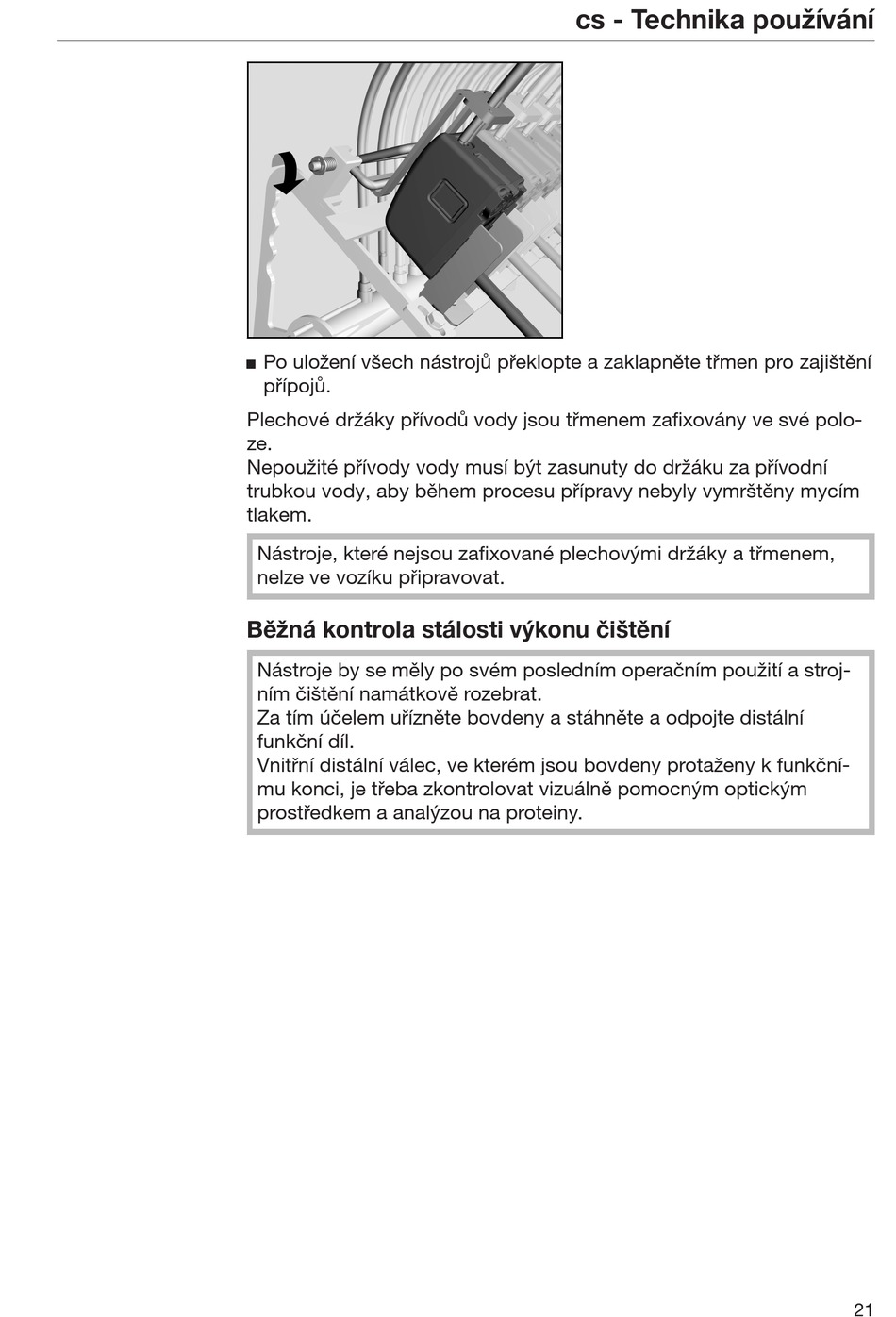 cs - Technika používání

■ Po uložení všech nástrojů překlopte a zaklapněte třmen pro zajištění přípojů.

Plechové držáky přívodů vody jsou třmenem zafixovány ve své poloze.
Nepoužité přívody vody musí být zasunuty do držáku za přívodní trubkou vody, aby během procesu přípravy nebyly vymrštěny mycím tlakem.

Nástroje, které nejsou zafixované plechovými držáky a třmenem, nelze ve vozíku připravovat.

Běžná kontrola stálosti výkonu čištění

Nástroje by se měly po svém posledním operačním použití a strojním čištění namátkově rozebrat.
Za tím účelem uřízněte bovdeny a stáhněte a odpojte distální funkční díl.
Vnitřní distální válec, ve kterém jsou bovdeny protaženy k funkčnímu konci, je třeba zkontrolovat vizuálně pomocným optickým prostředkem a analýzou na proteiny.

21